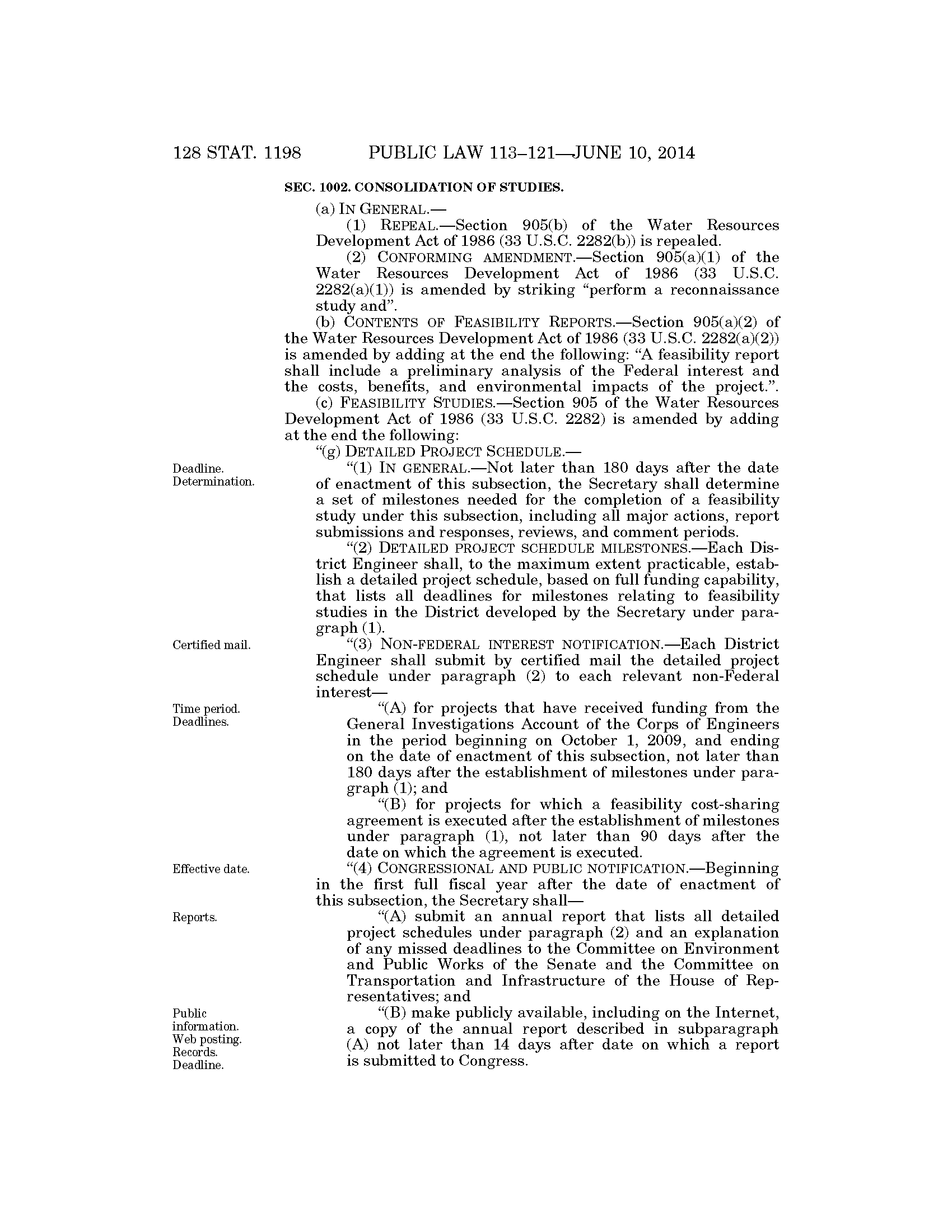 128 STAT. 1198 PUBLIC LAW 113–121—JUNE 10, 2014

SEC. 1002. CONSOLIDATION OF STUDIES.

(a) IN GENERAL.—

(1) REPEAL.—Section 905(b) of the Water Resources Development Act of 1986 (33 U.S.C. 2282(b)) is repealed.

(2) CONFORMING AMENDMENT.—Section 905(a)(1) of the Water Resources Development Act of 1986 (33 U.S.C. 2282(a)(1)) is amended by striking "perform a reconnaissance study and".

(b) CONTENTS OF FEASIBILITY REPORTS.—Section 905(a)(2) of the Water Resources Development Act of 1986 (33 U.S.C. 2282(a)(2)) is amended by adding at the end the following: "A feasibility report shall include a preliminary analysis of the Federal interest and the costs, benefits, and environmental impacts of the project.".

(c) FEASIBILITY STUDIES.—Section 905 of the Water Resources Development Act of 1986 (33 U.S.C. 2282) is amended by adding at the end the following:

"(g) DETAILED PROJECT SCHEDULE.—

Deadline. Determination.

"(1) IN GENERAL.—Not later than 180 days after the date of enactment of this subsection, the Secretary shall determine a set of milestones needed for the completion of a feasibility study under this subsection, including all major actions, report submissions and responses, reviews, and comment periods.

"(2) DETAILED PROJECT SCHEDULE MILESTONES.—Each District Engineer shall, to the maximum extent practicable, establish a detailed project schedule, based on full funding capability, that lists all deadlines for milestones relating to feasibility studies in the District developed by the Secretary under paragraph (1).

Certified mail.

"(3) NON-FEDERAL INTEREST NOTIFICATION.—Each District Engineer shall submit by certified mail the detailed project schedule under paragraph (2) to each relevant non-Federal interest—

Time period. Deadlines.

"(A) for projects that have received funding from the General Investigations Account of the Corps of Engineers in the period beginning on October 1, 2009, and ending on the date of enactment of this subsection, not later than 180 days after the establishment of milestones under paragraph (1); and

"(B) for projects for which a feasibility cost-sharing agreement is executed after the establishment of milestones under paragraph (1), not later than 90 days after the date on which the agreement is executed.

Effective date.

"(4) CONGRESSIONAL AND PUBLIC NOTIFICATION.—Beginning in the first full fiscal year after the date of enactment of this subsection, the Secretary shall—

Reports.

"(A) submit an annual report that lists all detailed project schedules under paragraph (2) and an explanation of any missed deadlines to the Committee on Environment and Public Works of the Senate and the Committee on Transportation and Infrastructure of the House of Representatives; and

Public information. Web posting. Records. Deadline.

"(B) make publicly available, including on the Internet, a copy of the annual report described in subparagraph (A) not later than 14 days after date on which a report is submitted to Congress.